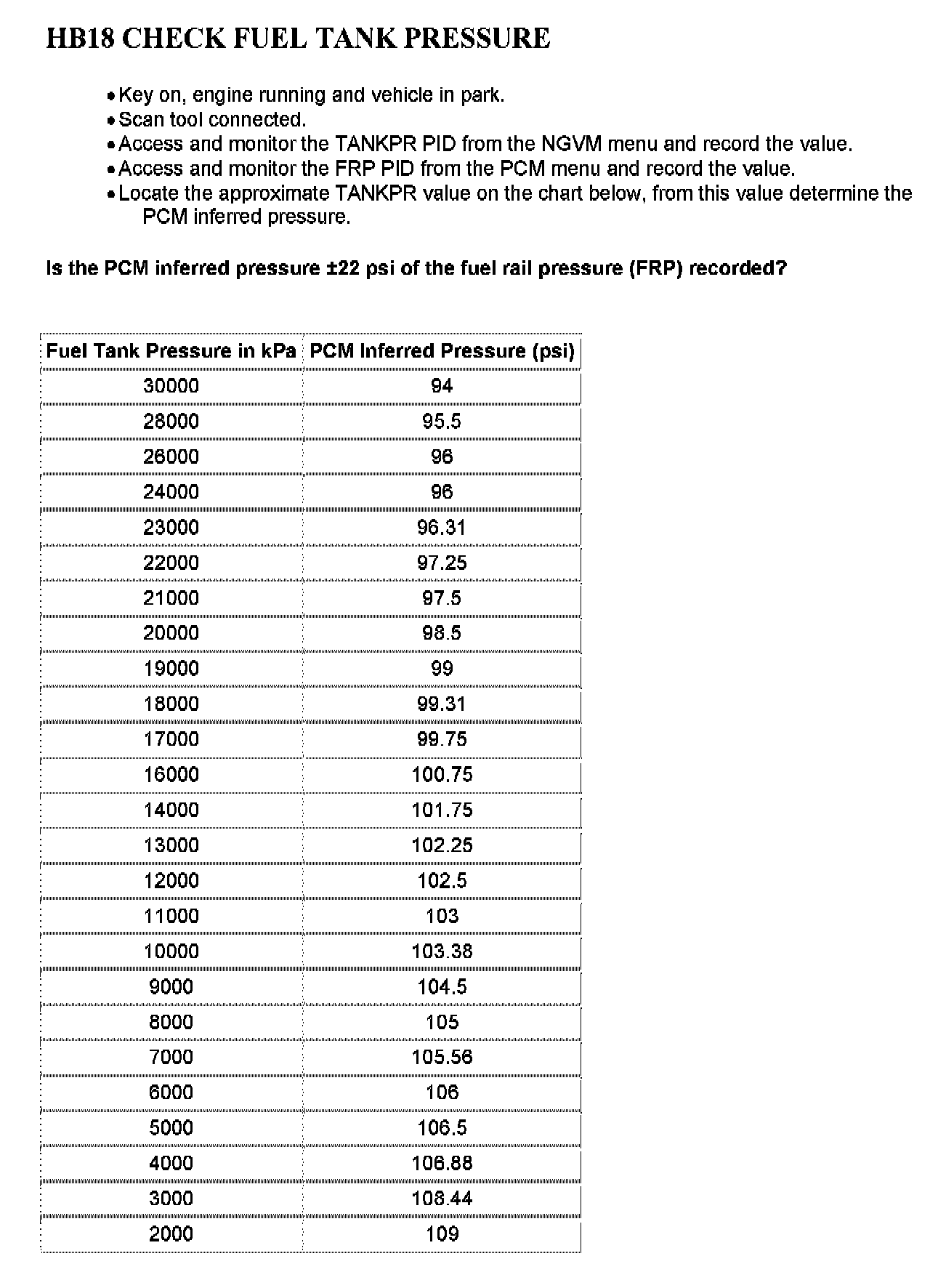 HB18 CHECK FUEL TANK PRESSURE

• Key on, engine running and vehicle in park.
• Scan tool connected.
• Access and monitor the TANKPR PID from the NGVM menu and record the value.
• Access and monitor the FRP PID from the PCM menu and record the value.
• Locate the approximate TANKPR value on the chart below, from this value determine the PCM inferred pressure.

Is the PCM inferred pressure ±22 psi of the fuel rail pressure (FRP) recorded?

| Fuel Tank Pressure in kPa | PCM Inferred Pressure (psi) |
|---|---|
| 30000 | 94 |
| 28000 | 95.5 |
| 26000 | 96 |
| 24000 | 96 |
| 23000 | 96.31 |
| 22000 | 97.25 |
| 21000 | 97.5 |
| 20000 | 98.5 |
| 19000 | 99 |
| 18000 | 99.31 |
| 17000 | 99.75 |
| 16000 | 100.75 |
| 14000 | 101.75 |
| 13000 | 102.25 |
| 12000 | 102.5 |
| 11000 | 103 |
| 10000 | 103.38 |
| 9000 | 104.5 |
| 8000 | 105 |
| 7000 | 105.56 |
| 6000 | 106 |
| 5000 | 106.5 |
| 4000 | 106.88 |
| 3000 | 108.44 |
| 2000 | 109 |